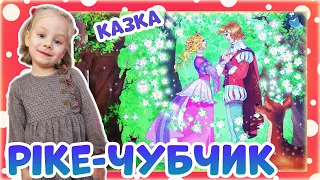 КАЗКА

РІКЕ-ЧУБЧИК